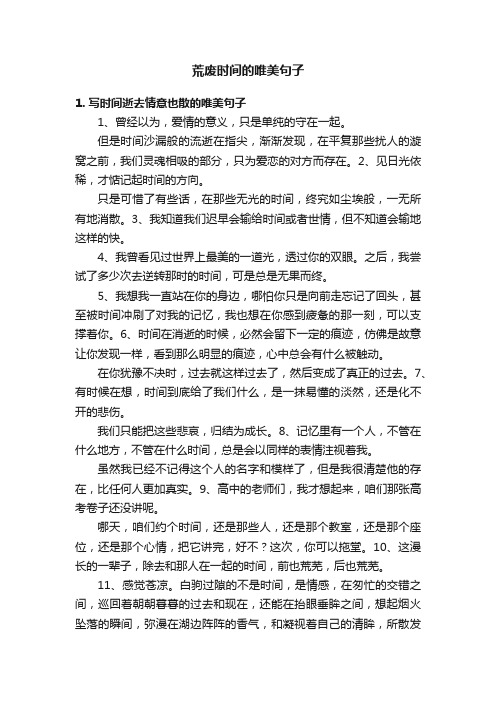 荒废时间的唯美句子

1. 写时间逝去情意也散的唯美句子

1、曾经以为，爱情的意义，只是单纯的守在一起。

但是时间沙漏般的流逝在指尖，渐渐发现，在平复那些扰人的漩窝之前，我们灵魂相吸的部分，只为爱恋的对方而存在。2、见日光依稀，才惦记起时间的方向。

只是可惜了有些话，在那些无光的时间，终究如尘埃般，一无所有地消散。3、我知道我们迟早会输给时间或者世情，但不知道会输地这样的快。

4、我曾看见过世界上最美的一道光，透过你的双眼。之后，我尝试了多少次去逆转那时的时间，可是总是无果而终。

5、我想我一直站在你的身边，哪怕你只是向前走忘记了回头，甚至被时间冲刷了对我的记忆，我也想在你感到疲惫的那一刻，可以支撑着你。6、时间在消逝的时候，必然会留下一定的痕迹，仿佛是故意让你发现一样，看到那么明显的痕迹，心中总会有什么被触动。

在你犹豫不决时，过去就这样过去了，然后变成了真正的过去。7、有时候在想，时间到底给了我们什么，是一抹易懂的淡然，还是化不开的悲伤。

我们只能把这些悲哀，归结为成长。8、记忆里有一个人，不管在什么地方，不管在什么时间，总是会以同样的表情注视着我。

虽然我已经不记得这个人的名字和模样了，但是我很清楚他的存在，比任何人更加真实。9、高中的老师们，我才想起来，咱们那张高考卷子还没讲呢。

哪天，咱们约个时间，还是那些人，还是那个教室，还是那个座位，还是那个心情，把它讲完，好不？这次，你可以拖堂。10、这漫长的一辈子，除去和那人在一起的时间，前也荒芜，后也荒芜。

11、感觉苍凉。白驹过隙的不是时间，是情感，在匆忙的交错之间，巡回着朝朝暮暮的过去和现在，还能在抬眼垂眸之间，想起烟火坠落的瞬间，弥漫在湖边阵阵的香气，和凝视着自己的清眸，所散发